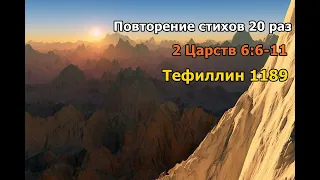 Повторение стихов 20 раз

2 Царств 6:6-11

Тефиллин 1189